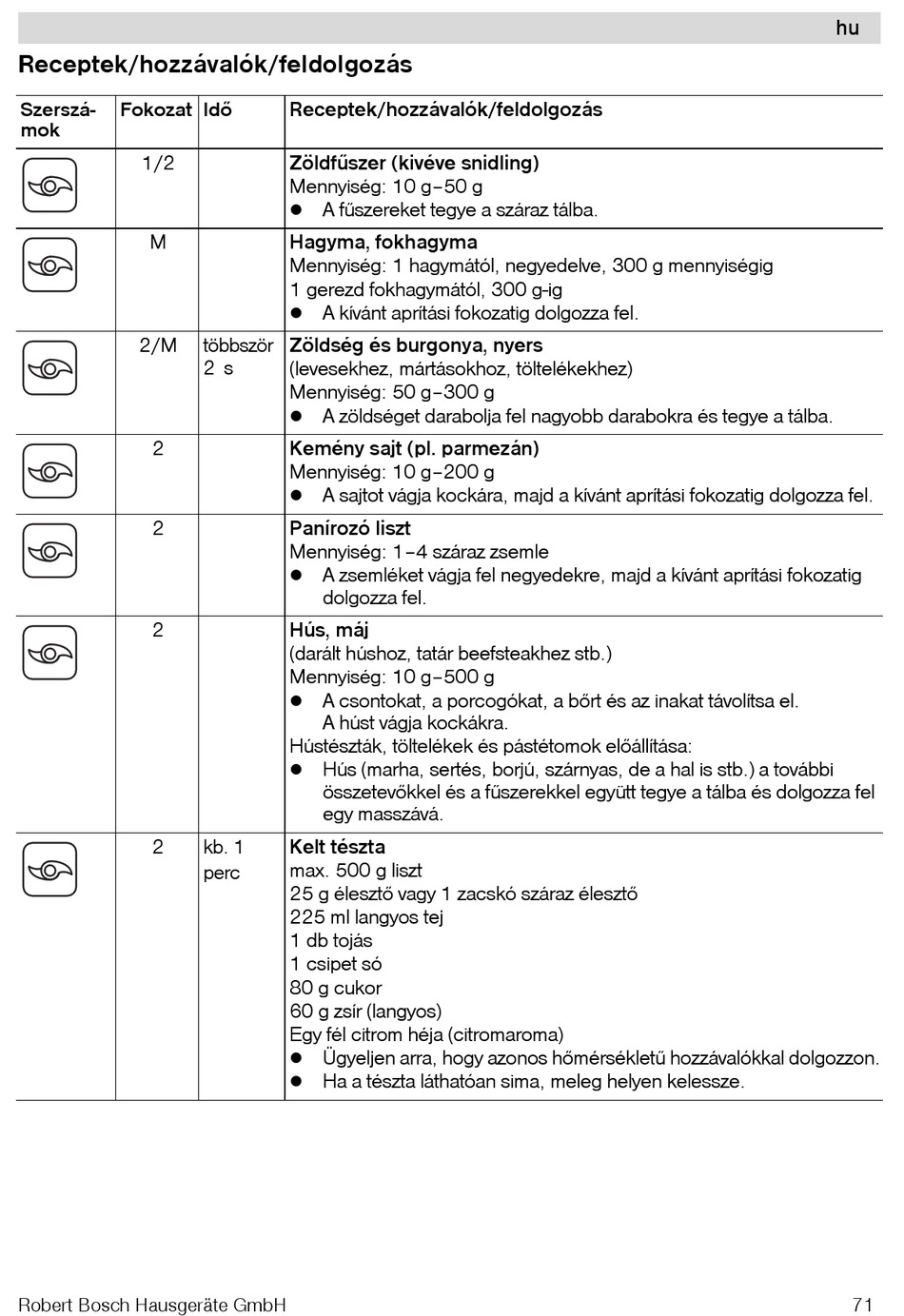 hu

Receptek/hozzávalók/feldolgozás

| Szerszámok | Fokozat | Idő | Receptek/hozzávalók/feldolgozás |
|---|---|---|---|
| | 1/2 | | **Zöldfűszer (kivéve snidling)** Mennyiség: 10 g–50 g ● A fűszereket tegye a száraz tálba. |
| | M | | **Hagyma, fokhagyma** Mennyiség: 1 hagymától, negyedelve, 300 g mennyiségig 1 gerezd fokhagymától, 300 g-ig ● A kívánt aprítási fokozatig dolgozza fel. |
| | 2/M | többször 2 s | **Zöldség és burgonya, nyers** (levesekhez, mártásokhoz, töltelékekhez) Mennyiség: 50 g–300 g ● A zöldséget darabolja fel nagyobb darabokra és tegye a tálba. |
| | 2 | | **Kemény sajt (pl. parmezán)** Mennyiség: 10 g–200 g ● A sajtot vágja kockára, majd a kívánt aprítási fokozatig dolgozza fel. |
| | 2 | | **Panírozó liszt** Mennyiség: 1–4 száraz zsemle ● A zsemléket vágja fel negyedekre, majd a kívánt aprítási fokozatig dolgozza fel. |
| | 2 | | **Hús, máj** (darált húshoz, tatár beefsteakhez stb.) Mennyiség: 10 g–500 g ● A csontokat, a porcogókat, a bőrt és az inakat távolítsa el. A húst vágja kockákra. Hústészták, töltelékek és pástétomok előállítása: ● Hús (marha, sertés, borjú, szárnyas, de a hal is stb.) a további összetevőkkel és a fűszerekkel együtt tegye a tálba és dolgozza fel egy masszává. |
| | 2 | kb. 1 perc | **Kelt tészta** max. 500 g liszt 25 g élesztő vagy 1 zacskó száraz élesztő 225 ml langyos tej 1 db tojás 1 csipet só 80 g cukor 60 g zsír (langyos) Egy fél citrom héja (citromaroma) ● Ügyeljen arra, hogy azonos hőmérsékletű hozzávalókkal dolgozzon. ● Ha a tészta láthatóan sima, meleg helyen kelessze. |

Robert Bosch Hausgeräte GmbH 71